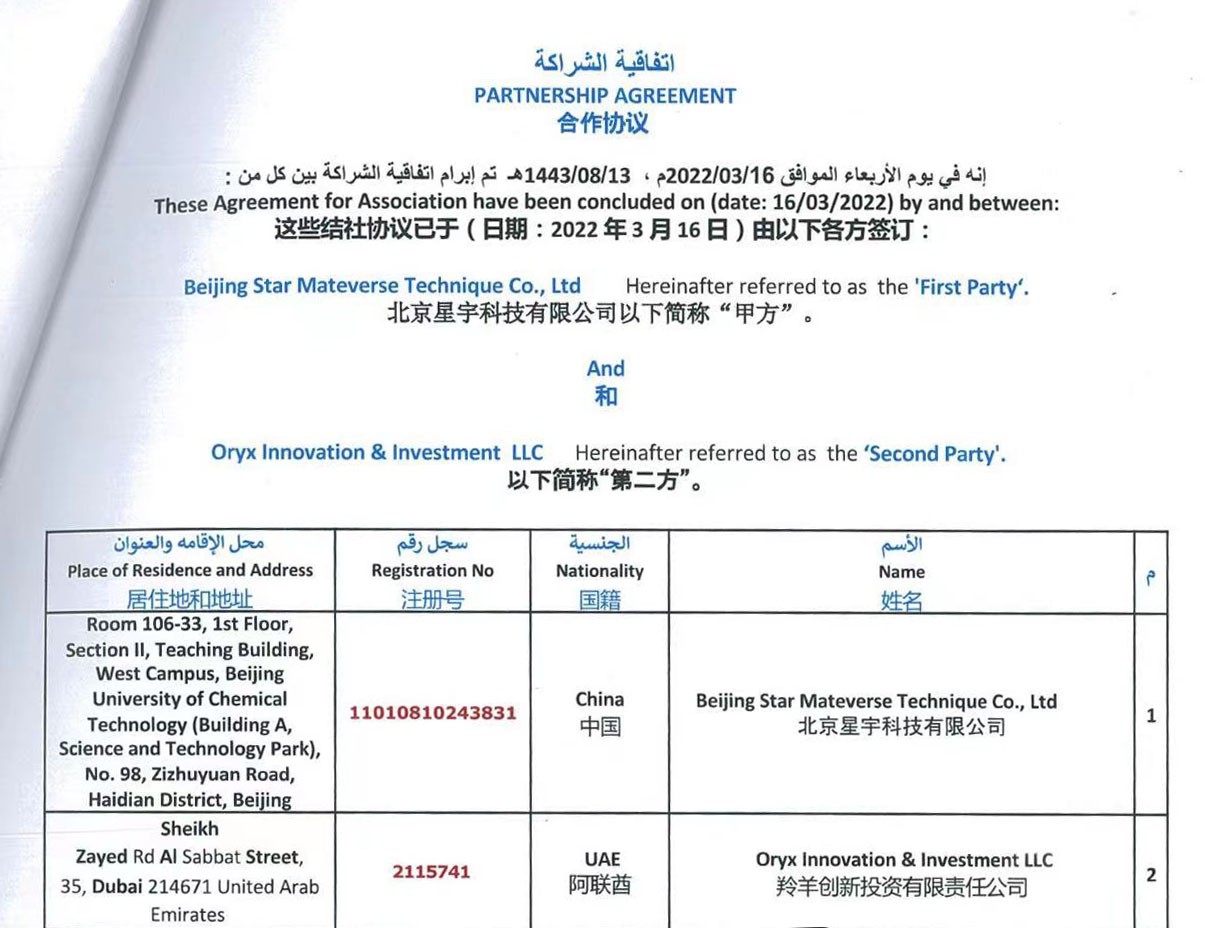 اتفاقية الشراكة
PARTNERSHIP AGREEMENT
合作协议

إنه في يوم الأربعاء الموافق 2022/03/16م ، 1443/08/13هـ تم إبرام اتفاقية الشراكة بين كل من :
These Agreement for Association have been concluded on (date: 16/03/2022) by and between:
这些结社协议已于（日期：2022 年 3 月 16 日）由以下各方签订：

Beijing Star Mateverse Technique Co., Ltd Hereinafter referred to as the 'First Party'.
北京星宇科技有限公司以下简称“甲方”。

And
和

Oryx Innovation & Investment LLC Hereinafter referred to as the 'Second Party'.
以下简称“第二方”。

| محل الإقامه والعنوان Place of Residence and Address 居住地和地址 | سجل رقم Registration No 注册号 | الجنسية Nationality 国籍 | الأسم Name 姓名 | م |
|---|---|---|---|---|
| Room 106-33, 1st Floor, Section II, Teaching Building, West Campus, Beijing University of Chemical Technology (Building A, Science and Technology Park), No. 98, Zizhuyuan Road, Haidian District, Beijing | 11010810243831 | China 中国 | Beijing Star Mateverse Technique Co., Ltd 北京星宇科技有限公司 | 1 |
| Sheikh Zayed Rd Al Sabbat Street, 35, Dubai 214671 United Arab Emirates | 2115741 | UAE 阿联酋 | Oryx Innovation & Investment LLC 羚羊创新投资有限责任公司 | 2 |